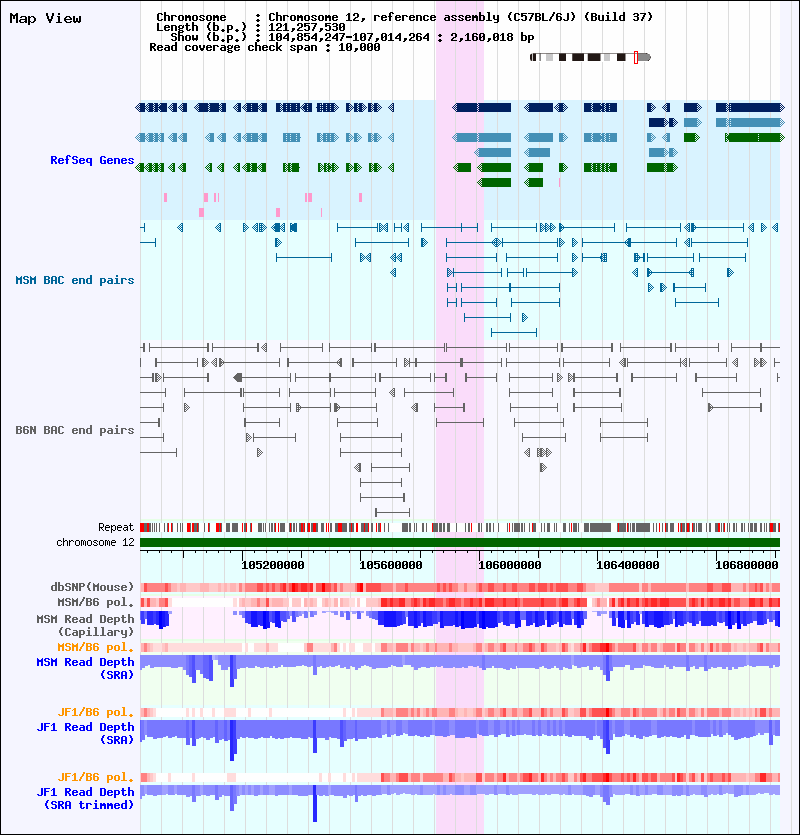 Map View

Chromosome : Chromosome 12, reference assembly (C57BL/6J) (Build 37)
Length (b.p.) : 121,257,530
Show (b.p.) : 104,854,247-107,014,264 : 2,160,018 bp
Read coverage check span : 10,000

RefSeq Genes

MSM BAC end pairs

B6N BAC end pairs

Repeat
chromosome 12

105200000 105600000 106000000 106400000 106800000

dbSNP(Mouse)
MSM/B6 pol.
MSM Read Depth (Capillary)
MSM/B6 pol.
MSM Read Depth (SRA)

JF1/B6 pol.
JF1 Read Depth (SRA)

JF1/B6 pol.
JF1 Read Depth (SRA trimmed)